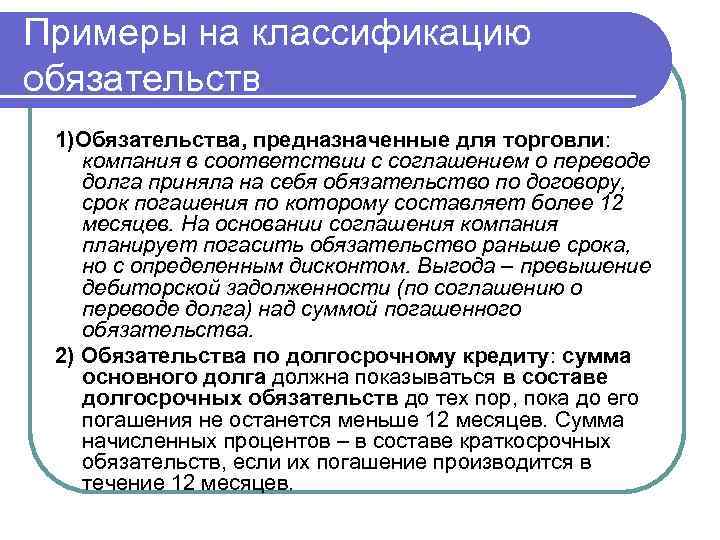 Примеры на классификацию обязательств

1)Обязательства, предназначенные для торговли: компания в соответствии с соглашением о переводе долга приняла на себя обязательство по договору, срок погашения по которому составляет более 12 месяцев. На основании соглашения компания планирует погасить обязательство раньше срока, но с определенным дисконтом. Выгода – превышение дебиторской задолженности (по соглашению о переводе долга) над суммой погашенного обязательства.

2) Обязательства по долгосрочному кредиту: сумма основного долга должна показываться в составе долгосрочных обязательств до тех пор, пока до его погашения не останется меньше 12 месяцев. Сумма начисленных процентов – в составе краткосрочных обязательств, если их погашение производится в течение 12 месяцев.